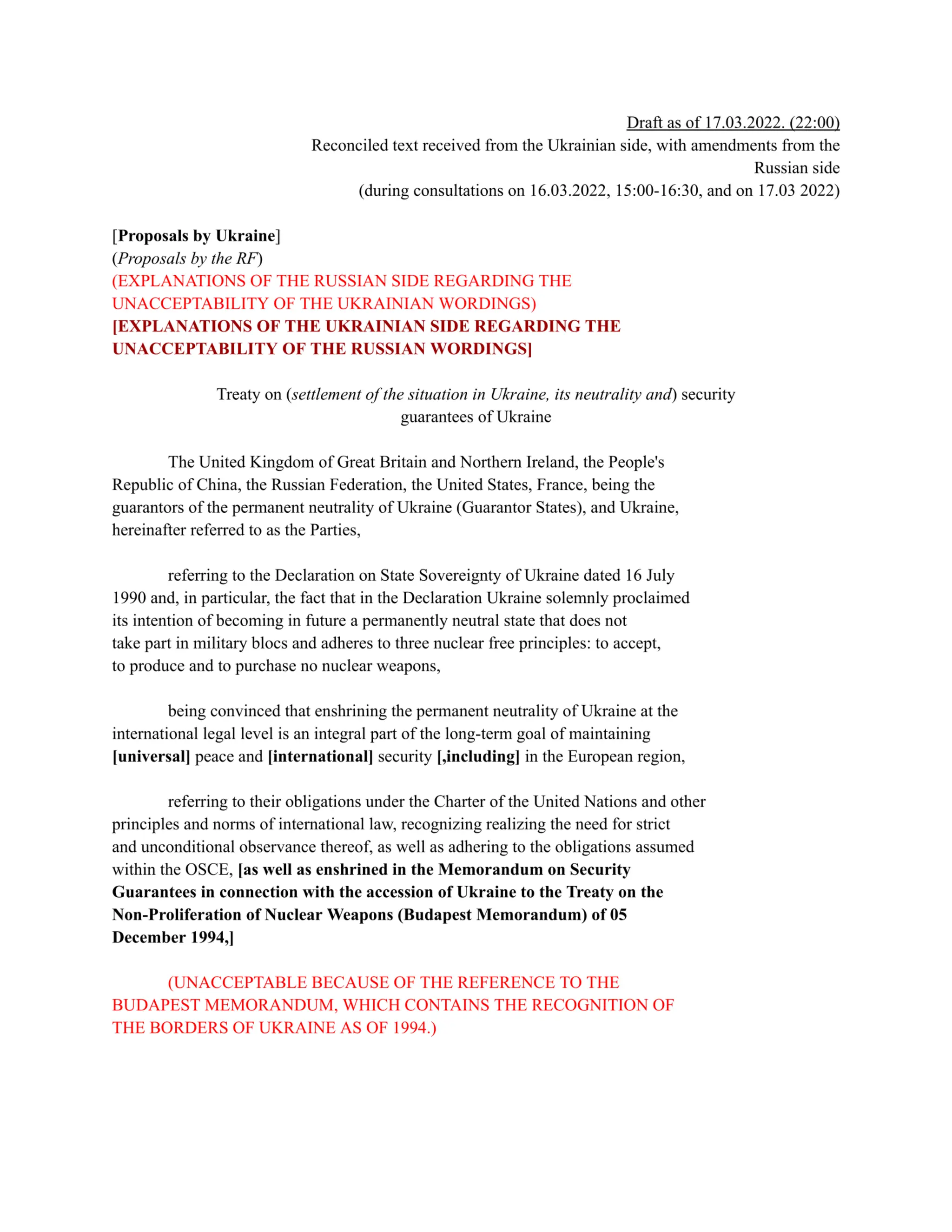 Draft as of 17.03.2022. (22:00)
Reconciled text received from the Ukrainian side, with amendments from the Russian side
(during consultations on 16.03.2022, 15:00-16:30, and on 17.03 2022)

[Proposals by Ukraine]
(Proposals by the RF)
(EXPLANATIONS OF THE RUSSIAN SIDE REGARDING THE UNACCEPTABILITY OF THE UKRAINIAN WORDINGS)
[EXPLANATIONS OF THE UKRAINIAN SIDE REGARDING THE UNACCEPTABILITY OF THE RUSSIAN WORDINGS]

Treaty on (settlement of the situation in Ukraine, its neutrality and) security guarantees of Ukraine

The United Kingdom of Great Britain and Northern Ireland, the People's Republic of China, the Russian Federation, the United States, France, being the guarantors of the permanent neutrality of Ukraine (Guarantor States), and Ukraine, hereinafter referred to as the Parties,

referring to the Declaration on State Sovereignty of Ukraine dated 16 July 1990 and, in particular, the fact that in the Declaration Ukraine solemnly proclaimed its intention of becoming in future a permanently neutral state that does not take part in military blocs and adheres to three nuclear free principles: to accept, to produce and to purchase no nuclear weapons,

being convinced that enshrining the permanent neutrality of Ukraine at the international legal level is an integral part of the long-term goal of maintaining [universal] peace and [international] security [,including] in the European region,

referring to their obligations under the Charter of the United Nations and other principles and norms of international law, recognizing realizing the need for strict and unconditional observance thereof, as well as adhering to the obligations assumed within the OSCE, [as well as enshrined in the Memorandum on Security Guarantees in connection with the accession of Ukraine to the Treaty on the Non-Proliferation of Nuclear Weapons (Budapest Memorandum) of 05 December 1994,]

(UNACCEPTABLE BECAUSE OF THE REFERENCE TO THE BUDAPEST MEMORANDUM, WHICH CONTAINS THE RECOGNITION OF THE BORDERS OF UKRAINE AS OF 1994.)